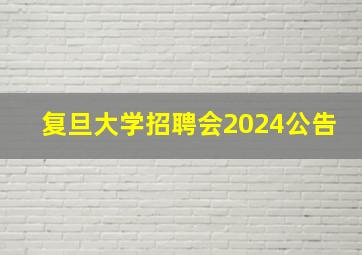 复旦大学招聘会2024公告